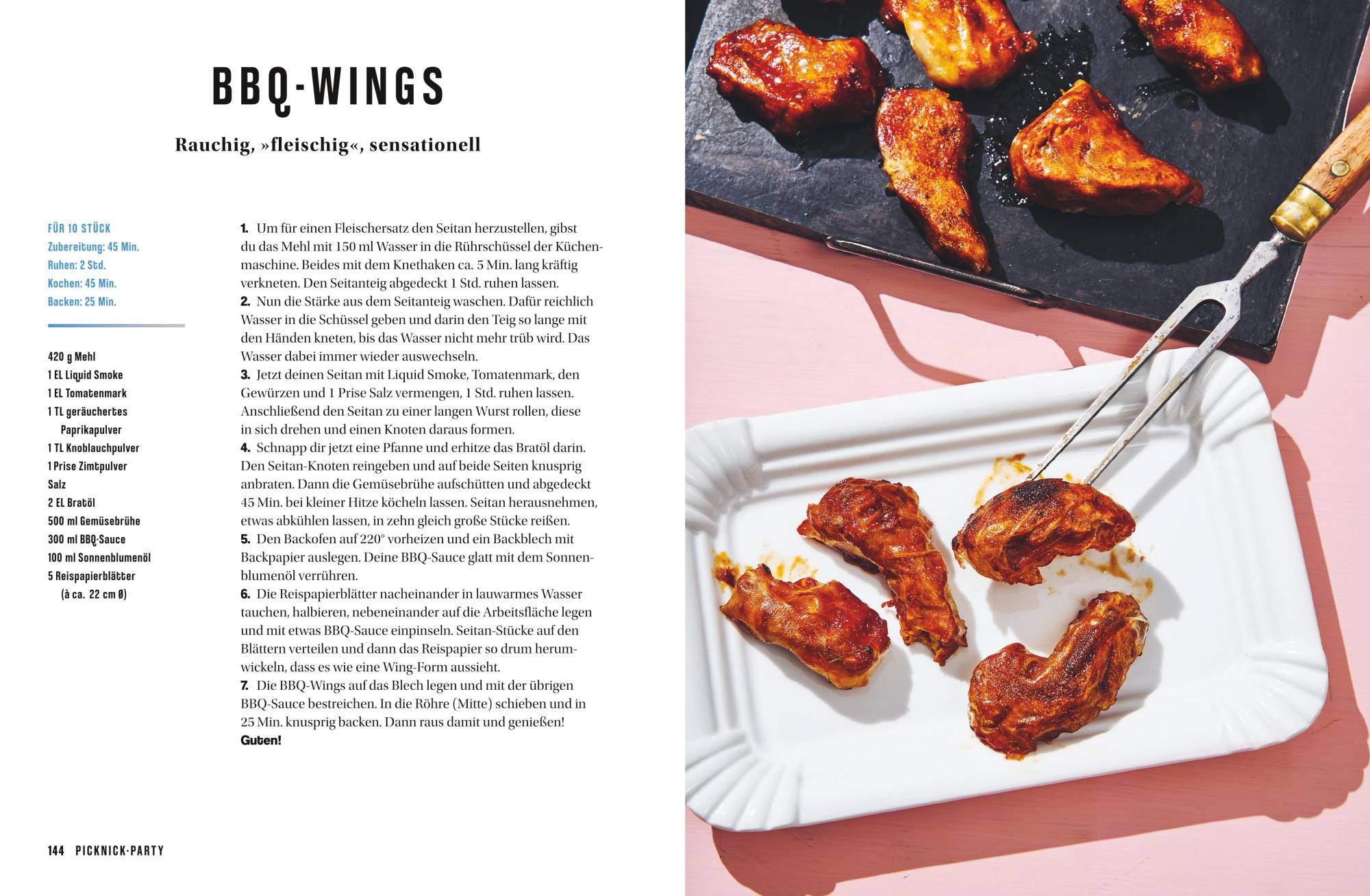 BBQ-WINGS

Rauchig, »fleischig«, sensationell

FÜR 10 STÜCK
Zubereitung: 45 Min.
Ruhen: 2 Std.
Kochen: 45 Min.
Backen: 25 Min.

420 g Mehl
1 EL Liquid Smoke
1 EL Tomatenmark
1 TL geräuchertes Paprikapulver
1 TL Knoblauchpulver
1 Prise Zimtpulver
Salz
2 EL Bratöl
500 ml Gemüsebrühe
300 ml BBQ-Sauce
100 ml Sonnenblumenöl
5 Reispapierblätter (à ca. 22 cm Ø)

1. Um für einen Fleischersatz den Seitan herzustellen, gibst du das Mehl mit 150 ml Wasser in die Rührschüssel der Küchenmaschine. Beides mit dem Knethaken ca. 5 Min. lang kräftig verkneten. Den Seitanteig abgedeckt 1 Std. ruhen lassen.
2. Nun die Stärke aus dem Seitanteig waschen. Dafür reichlich Wasser in die Schüssel geben und darin den Teig so lange mit den Händen kneten, bis das Wasser nicht mehr trüb wird. Das Wasser dabei immer wieder auswechseln.
3. Jetzt deinen Seitan mit Liquid Smoke, Tomatenmark, den Gewürzen und 1 Prise Salz vermengen, 1 Std. ruhen lassen. Anschließend den Seitan zu einer langen Wurst rollen, diese in sich drehen und einen Knoten daraus formen.
4. Schnapp dir jetzt eine Pfanne und erhitze das Bratöl darin. Den Seitan-Knoten reingeben und auf beide Seiten knusprig anbraten. Dann die Gemüsebrühe aufschütten und abgedeckt 45 Min. bei kleiner Hitze köcheln lassen. Seitan herausnehmen, etwas abkühlen lassen, in zehn gleich große Stücke reißen.
5. Den Backofen auf 220° vorheizen und ein Backblech mit Backpapier auslegen. Deine BBQ-Sauce glatt mit dem Sonnenblumenöl verrühren.
6. Die Reispapierblätter nacheinander in lauwarmes Wasser tauchen, halbieren, nebeneinander auf die Arbeitsfläche legen und mit etwas BBQ-Sauce einpinseln. Seitan-Stücke auf den Blättern verteilen und dann das Reispapier so drum herumwickeln, dass es wie eine Wing-Form aussieht.
7. Die BBQ-Wings auf das Blech legen und mit der übrigen BBQ-Sauce bestreichen. In die Röhre (Mitte) schieben und in 25 Min. knusprig backen. Dann raus damit und genießen!
Guten!

144 PICKNICK-PARTY